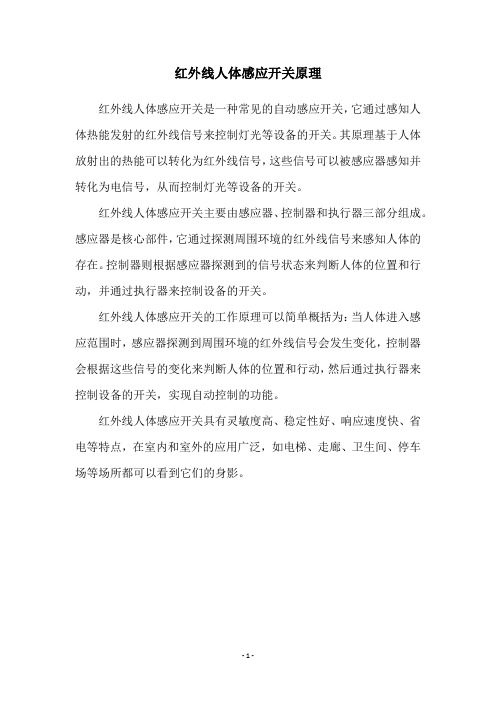 红外线人体感应开关原理

红外线人体感应开关是一种常见的自动感应开关，它通过感知人体热能发射的红外线信号来控制灯光等设备的开关。其原理基于人体放射出的热能可以转化为红外线信号，这些信号可以被感应器感知并转化为电信号，从而控制灯光等设备的开关。

红外线人体感应开关主要由感应器、控制器和执行器三部分组成。感应器是核心部件，它通过探测周围环境的红外线信号来感知人体的存在。控制器则根据感应器探测到的信号状态来判断人体的位置和行动，并通过执行器来控制设备的开关。

红外线人体感应开关的工作原理可以简单概括为：当人体进入感应范围时，感应器探测到周围环境的红外线信号会发生变化，控制器会根据这些信号的变化来判断人体的位置和行动，然后通过执行器来控制设备的开关，实现自动控制的功能。

红外线人体感应开关具有灵敏度高、稳定性好、响应速度快、省电等特点，在室内和室外的应用广泛，如电梯、走廊、卫生间、停车场等场所都可以看到它们的身影。

- 1 -